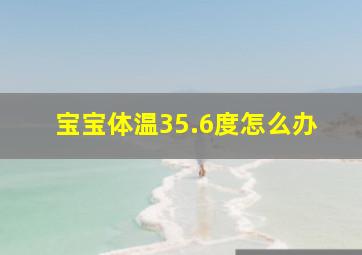 宝宝体温35.6度怎么办